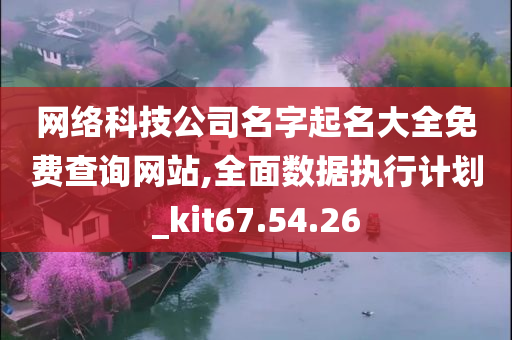 网络科技公司名字起名大全免费查询网站,全面数据执行计划_kit67.54.26